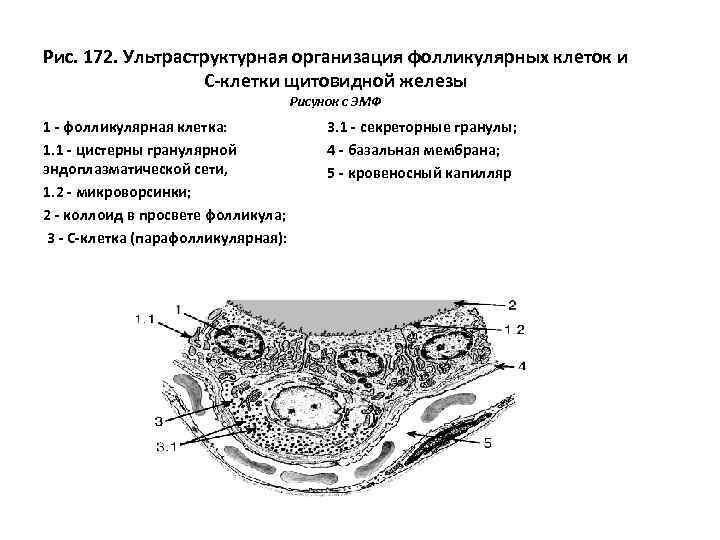 Рис. 172. Ультраструктурная организация фолликулярных клеток и С-клетки щитовидной железы

Рисунок с ЭМФ

1 - фолликулярная клетка:

1.1 - цистерны гранулярной эндоплазматической сети,

1.2 - микроворсинки;

2 - коллоид в просвете фолликула;

3 - С-клетка (парафолликулярная):

3.1 - секреторные гранулы;

4 - базальная мембрана;

5 - кровеносный капилляр

1.1
1
2
1.2
4
3
3.1
5